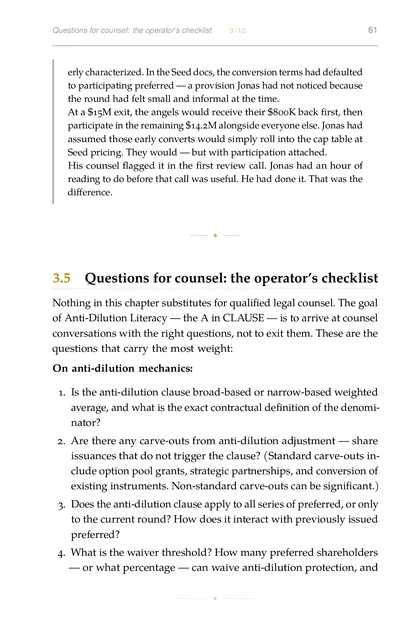 Questions for counsel: the operator's checklist 3/12 61

erly characterized. In the Seed docs, the conversion terms had defaulted to participating preferred — a provision Jonas had not noticed because the round had felt small and informal at the time.

At a $15M exit, the angels would receive their $800K back first, then participate in the remaining $14.2M alongside everyone else. Jonas had assumed those early converts would simply roll into the cap table at Seed pricing. They would — but with participation attached.

His counsel flagged it in the first review call. Jonas had an hour of reading to do before that call was useful. He had done it. That was the difference.

3.5 Questions for counsel: the operator's checklist

Nothing in this chapter substitutes for qualified legal counsel. The goal of Anti-Dilution Literacy — the A in CLAUSE — is to arrive at counsel conversations with the right questions, not to exit them. These are the questions that carry the most weight:

On anti-dilution mechanics:

1. Is the anti-dilution clause broad-based or narrow-based weighted average, and what is the exact contractual definition of the denominator?

2. Are there any carve-outs from anti-dilution adjustment — share issuances that do not trigger the clause? (Standard carve-outs include option pool grants, strategic partnerships, and conversion of existing instruments. Non-standard carve-outs can be significant.)

3. Does the anti-dilution clause apply to all series of preferred, or only to the current round? How does it interact with previously issued preferred?

4. What is the waiver threshold? How many preferred shareholders — or what percentage — can waive anti-dilution protection, and